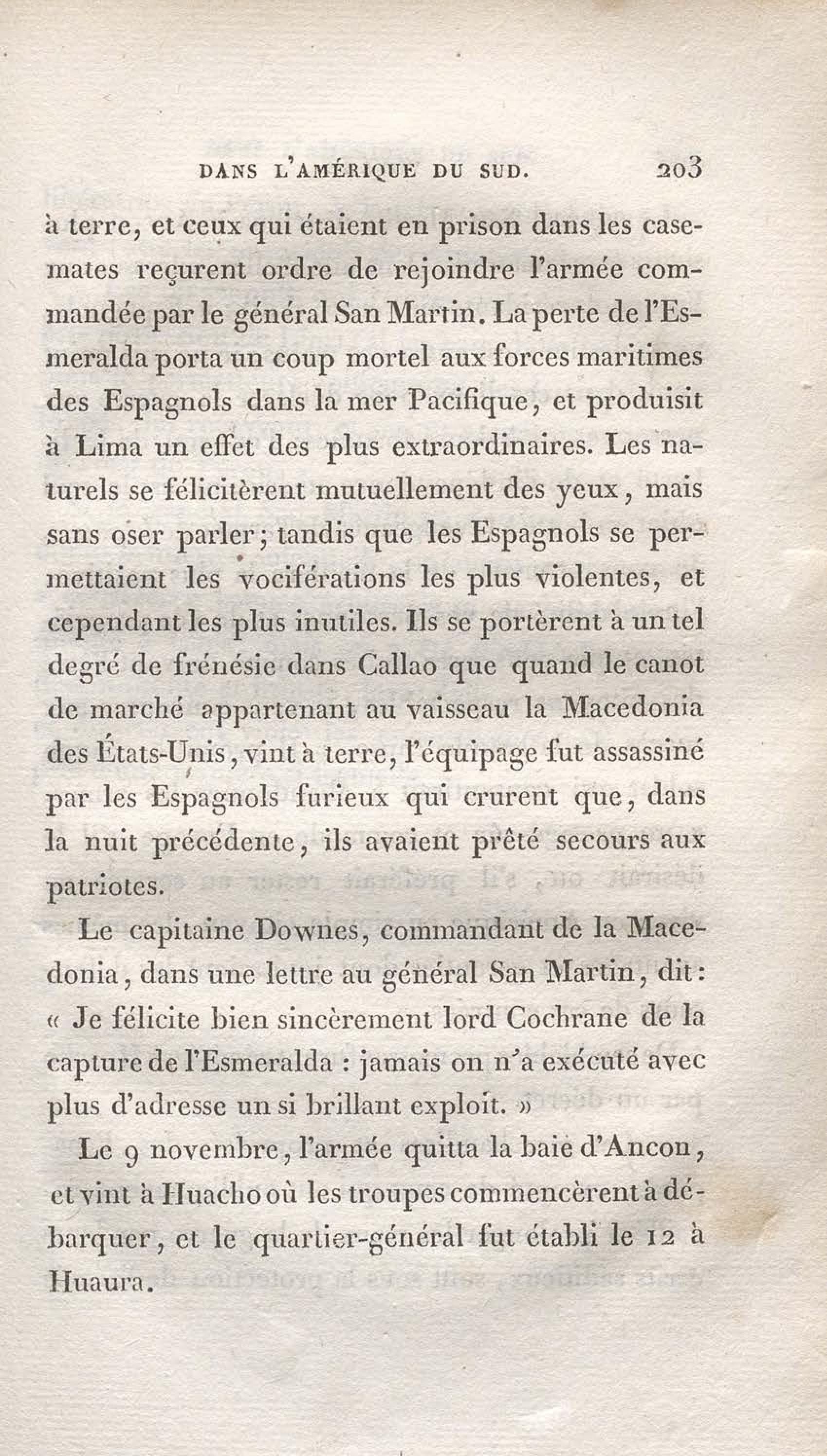 DANS L'AMÉRIQUE DU SUD. 203

à terre, et ceux qui étaient en prison dans les casemates reçurent ordre de rejoindre l'armée commandée par le général San Martin. La perte de l'Esmeralda porta un coup mortel aux forces maritimes des Espagnols dans la mer Pacifique, et produisit à Lima un effet des plus extraordinaires. Les naturels se félicitèrent mutuellement des yeux, mais sans oser parler; tandis que les Espagnols se permettaient les vociférations les plus violentes, et cependant les plus inutiles. Ils se portèrent à un tel degré de frénésie dans Callao que quand le canot de marché appartenant au vaisseau la Macedonia des États-Unis, vint à terre, l'équipage fut assassiné par les Espagnols furieux qui crurent que, dans la nuit précédente, ils avaient prêté secours aux patriotes.

Le capitaine Downes, commandant de la Macedonia, dans une lettre au général San Martin, dit: « Je félicite bien sincèrement lord Cochrane de la capture de l'Esmeralda : jamais on n'a exécuté avec plus d'adresse un si brillant exploit. »

Le 9 novembre, l'armée quitta la baie d'Ancon, et vint à Huacho où les troupes commencèrent à débarquer, et le quartier-général fut établi le 12 à Huaura.